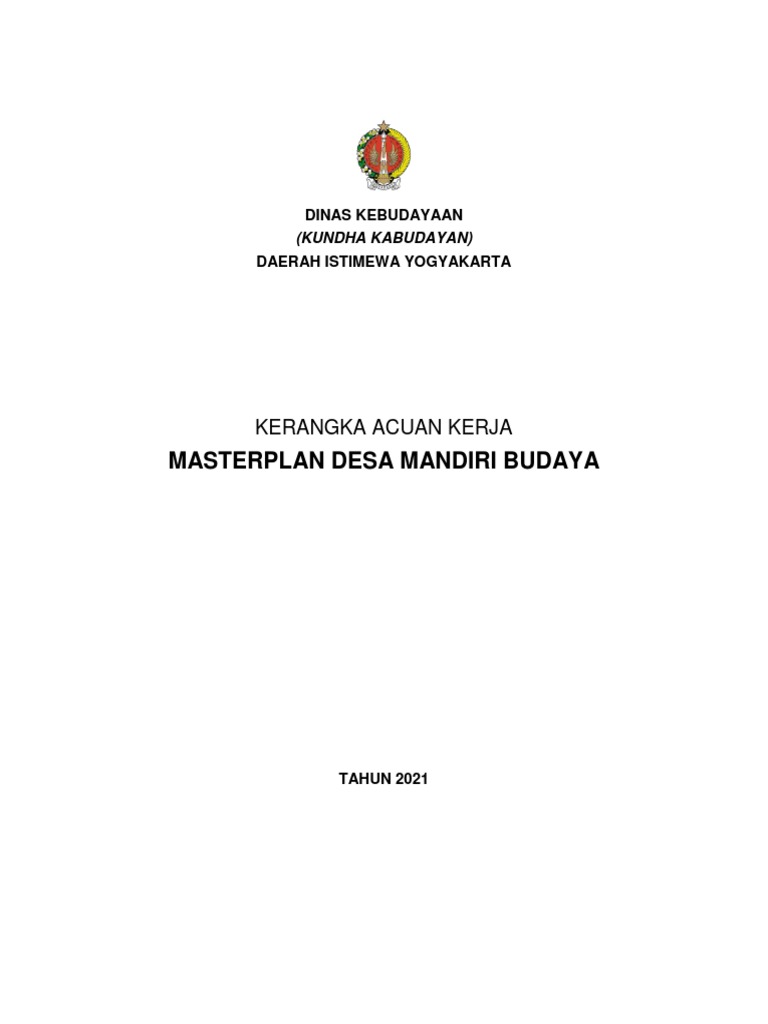 DINAS KEBUDAYAAN
(KUNDHA KABUDAYAN)
DAERAH ISTIMEWA YOGYAKARTA

KERANGKA ACUAN KERJA
MASTERPLAN DESA MANDIRI BUDAYA

TAHUN 2021